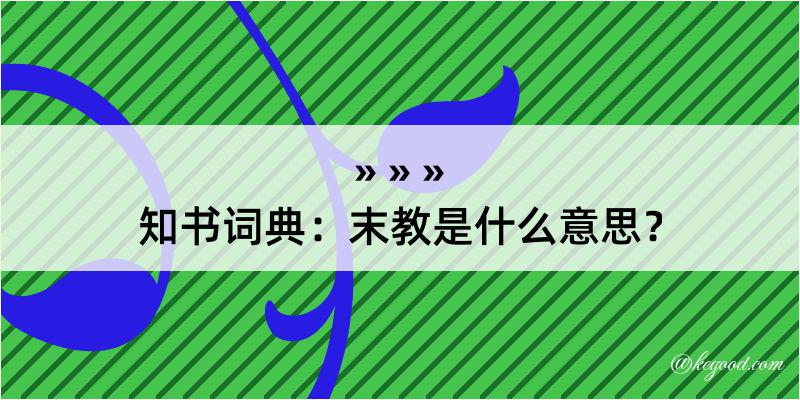 » » »
知书词典：末教是什么意思？
@kegood.com